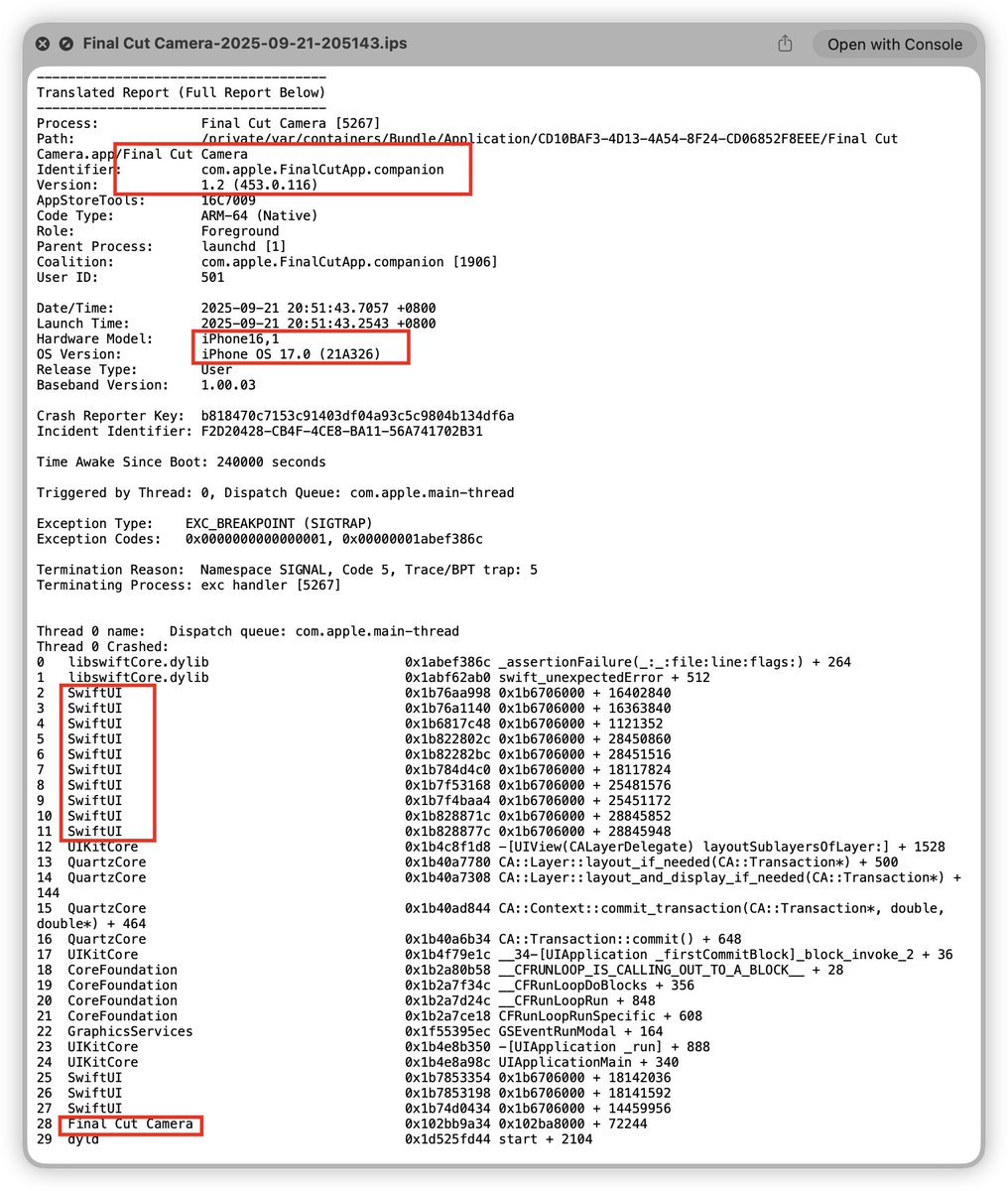 Final Cut Camera-2025-09-21-205143.ips

Open with Console

-------------------------------------
Translated Report (Full Report Below)
-------------------------------------

Process: Final Cut Camera [5267]
Path: /private/var/containers/Bundle/Application/CD10BAF3-4D13-4A54-8F24-CD06852F8EEE/Final Cut Camera.app/Final Cut Camera
Identifier: com.apple.FinalCutApp.companion
Version: 1.2 (453.0.116)
AppStoreTools: 16C7009
Code Type: ARM-64 (Native)
Role: Foreground
Parent Process: launchd [1]
Coalition: com.apple.FinalCutApp.companion [1906]
User ID: 501

Date/Time: 2025-09-21 20:51:43.7057 +0800
Launch Time: 2025-09-21 20:51:43.2543 +0800
Hardware Model: iPhone16,1
OS Version: iPhone OS 17.0 (21A326)
Release Type: User
Baseband Version: 1.00.03

Crash Reporter Key: b818470c7153c91403df04a93c5c9804b134df6a
Incident Identifier: F2D20428-CB4F-4CE8-BA11-56A741702B31

Time Awake Since Boot: 240000 seconds

Triggered by Thread: 0, Dispatch Queue: com.apple.main-thread

Exception Type: EXC_BREAKPOINT (SIGTRAP)
Exception Codes: 0x0000000000000001, 0x00000001abef386c

Termination Reason: Namespace SIGNAL, Code 5, Trace/BPT trap: 5
Terminating Process: exc handler [5267]

Thread 0 name: Dispatch queue: com.apple.main-thread
Thread 0 Crashed:
0 libswiftCore.dylib 0x1abef386c _assertionFailure(_:_:file:line:flags:) + 264
1 libswiftCore.dylib 0x1abf62ab0 swift_unexpectedError + 512
2 SwiftUI 0x1b76aa998 0x1b6706000 + 16402840
3 SwiftUI 0x1b76a1140 0x1b6706000 + 16363840
4 SwiftUI 0x1b6817c48 0x1b6706000 + 1121352
5 SwiftUI 0x1b822802c 0x1b6706000 + 28450860
6 SwiftUI 0x1b82282bc 0x1b6706000 + 28451516
7 SwiftUI 0x1b784d4c0 0x1b6706000 + 18117824
8 SwiftUI 0x1b7f53168 0x1b6706000 + 25481576
9 SwiftUI 0x1b7f4baa4 0x1b6706000 + 25451172
10 SwiftUI 0x1b828871c 0x1b6706000 + 28845852
11 SwiftUI 0x1b828877c 0x1b6706000 + 28845948
12 UIKitCore 0x1b4c8f1d8 -[UIView(CALayerDelegate) layoutSublayersOfLayer:] + 1528
13 QuartzCore 0x1b40a7780 CA::Layer::layout_if_needed(CA::Transaction*) + 500
14 QuartzCore 0x1b40a7308 CA::Layer::layout_and_display_if_needed(CA::Transaction*) + 144
15 QuartzCore 0x1b40ad844 CA::Context::commit_transaction(CA::Transaction*, double, double*) + 464
16 QuartzCore 0x1b40a6b34 CA::Transaction::commit() + 648
17 UIKitCore 0x1b4f79e1c __34-[UIApplication _firstCommitBlock]_block_invoke_2 + 36
18 CoreFoundation 0x1b2a80b58 __CFRUNLOOP_IS_CALLING_OUT_TO_A_BLOCK__ + 28
19 CoreFoundation 0x1b2a7f34c __CFRunLoopDoBlocks + 356
20 CoreFoundation 0x1b2a7d24c __CFRunLoopRun + 848
21 CoreFoundation 0x1b2a7ce18 CFRunLoopRunSpecific + 608
22 GraphicsServices 0x1f55395ec GSEventRunModal + 164
23 UIKitCore 0x1b4e8b350 -[UIApplication _run] + 888
24 UIKitCore 0x1b4e8a98c UIApplicationMain + 340
25 SwiftUI 0x1b7853354 0x1b6706000 + 18142036
26 SwiftUI 0x1b7853198 0x1b6706000 + 18141592
27 SwiftUI 0x1b74d0434 0x1b6706000 + 14459956
28 Final Cut Camera 0x102bb9a34 0x102ba8000 + 72244
29 dyld 0x1d525fd44 start + 2104